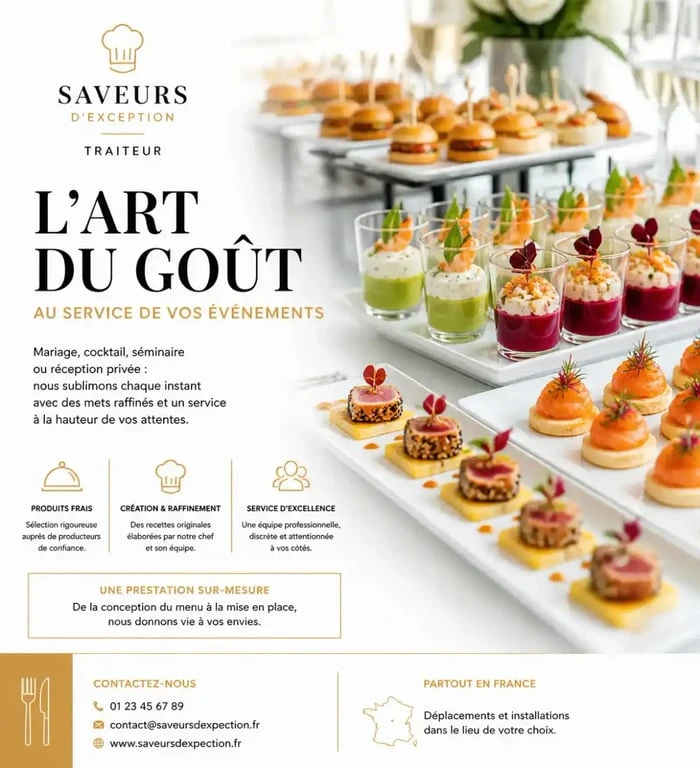 SAVEURS
D'EXCEPTION

TRAITEUR

L'ART DU GOÛT

AU SERVICE DE VOS ÉVÉNEMENTS

Mariage, cocktail, séminaire ou réception privée : nous sublimons chaque instant avec des mets raffinés et un service à la hauteur de vos attentes.

PRODUITS FRAIS
Sélection rigoureuse auprès de producteurs de confiance.

CRÉATION & RAFFINEMENT
Des recettes originales élaborées par notre chef et son équipe.

SERVICE D'EXCELLENCE
Une équipe professionnelle, discrète et attentionnée à vos côtés.

UNE PRESTATION SUR-MESURE
De la conception du menu à la mise en place, nous donnons vie à vos envies.

CONTACTEZ-NOUS
01 23 45 67 89
contact@saveursdexpection.fr
www.saveursdexpection.fr

PARTOUT EN FRANCE
Déplacements et installations dans le lieu de votre choix.